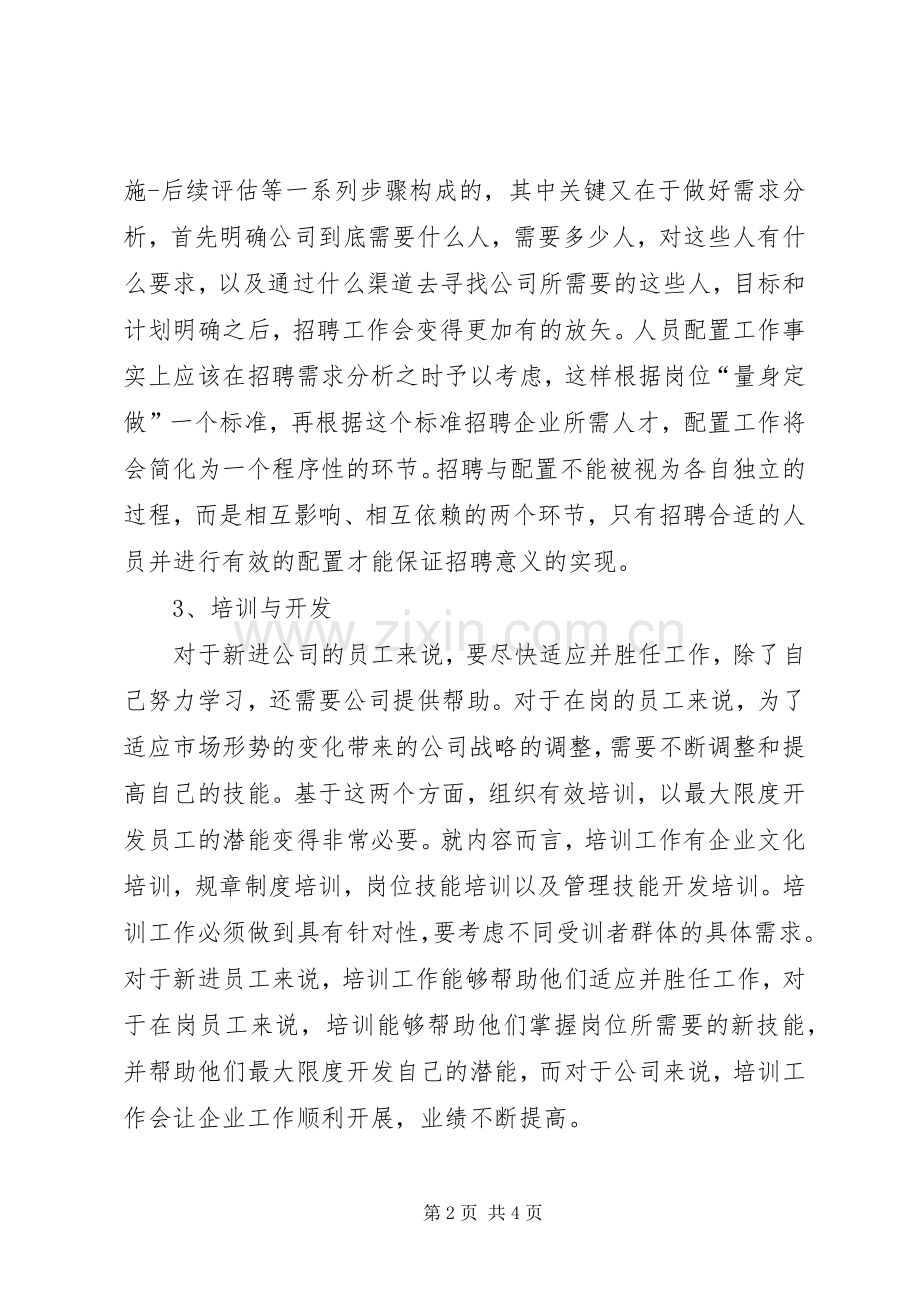 施-后续评估等一系列步骤构成的，其中关键又在于做好需求分析，首先明确公司到底需要什么人，需要多少人，对这些人有什么要求，以及通过什么渠道去寻找公司所需要的这些人，目标和计划明确之后，招聘工作会变得更加有的放矢。人员配置工作事实上应该在招聘需求分析之时予以考虑，这样根据岗位“量身定做”一个标准，再根据这个标准招聘企业所需人才，配置工作将会简化为一个程序性的环节。招聘与配置不能被视为各自独立的过程，而是相互影响、相互依赖的两个环节，只有招聘合适的人员并进行有效的配置才能保证招聘意义的实现。

3、培训与开发

对于新进公司的员工来说，要尽快适应并胜任工作，除了自己努力学习，还需要公司提供帮助。对于在岗的员工来说，为了适应市场形势的变化带来的公司战略的调整，需要不断调整和提高自己的技能。基于这两个方面，组织有效培训，以最大限度开发员工的潜能变得非常必要。就内容而言，培训工作有企业文化培训，规章制度培训，岗位技能培训以及管理技能开发培训。培训工作必须做到具有针对性，要考虑不同受训者群体的具体需求。对于新进员工来说，培训工作能够帮助他们适应并胜任工作，对于在岗员工来说，培训能够帮助他们掌握岗位所需要的新技能，并帮助他们最大限度开发自己的潜能，而对于公司来说，培训工作会让企业工作顺利开展，业绩不断提高。

第2页 共4页

www.zixin.com.cn